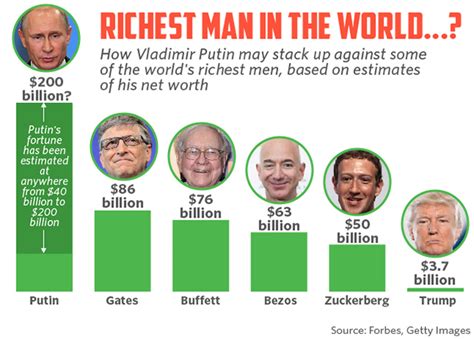 RICHEST MAN IN THE WORLD...?

How Vladimir Putin may stack up against some of the world's richest men, based on estimates of his net worth

$200 billion?

Putin's fortune has been estimated at anywhere from $40 billion to $200 billion

$86 billion

$76 billion

$63 billion

$50 billion

$3.7 billion

Putin

Gates

Buffett

Bezos

Zuckerberg

Trump

Source: Forbes, Getty Images